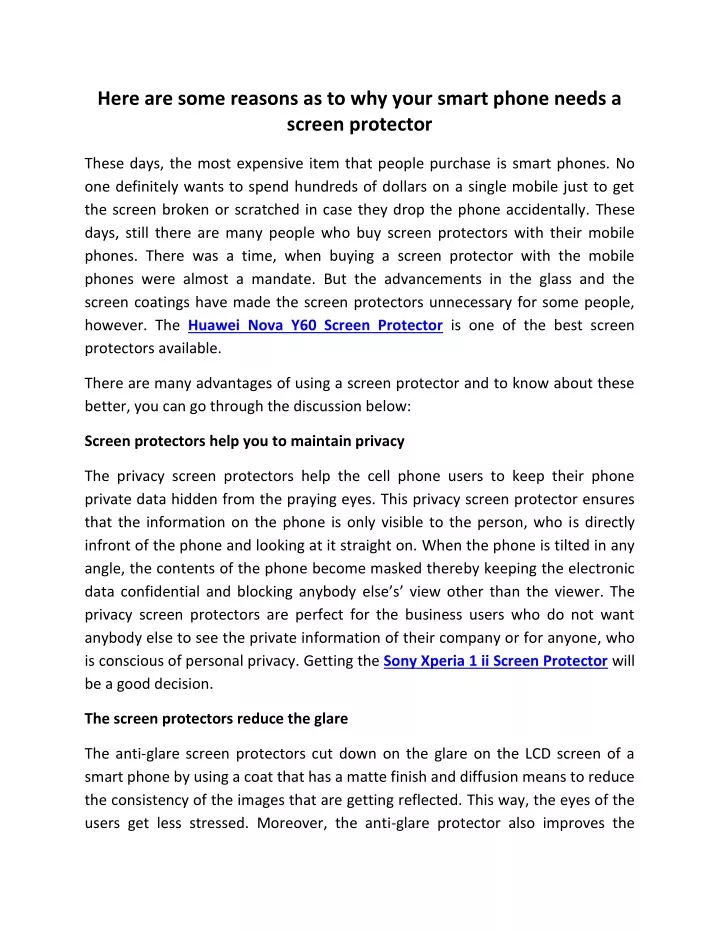 Here are some reasons as to why your smart phone needs a screen protector

These days, the most expensive item that people purchase is smart phones. No one definitely wants to spend hundreds of dollars on a single mobile just to get the screen broken or scratched in case they drop the phone accidentally. These days, still there are many people who buy screen protectors with their mobile phones. There was a time, when buying a screen protector with the mobile phones were almost a mandate. But the advancements in the glass and the screen coatings have made the screen protectors unnecessary for some people, however. The Huawei Nova Y60 Screen Protector is one of the best screen protectors available.

There are many advantages of using a screen protector and to know about these better, you can go through the discussion below:

Screen protectors help you to maintain privacy

The privacy screen protectors help the cell phone users to keep their phone private data hidden from the praying eyes. This privacy screen protector ensures that the information on the phone is only visible to the person, who is directly infront of the phone and looking at it straight on. When the phone is tilted in any angle, the contents of the phone become masked thereby keeping the electronic data confidential and blocking anybody else's' view other than the viewer. The privacy screen protectors are perfect for the business users who do not want anybody else to see the private information of their company or for anyone, who is conscious of personal privacy. Getting the Sony Xperia 1 ii Screen Protector will be a good decision.

The screen protectors reduce the glare

The anti-glare screen protectors cut down on the glare on the LCD screen of a smart phone by using a coat that has a matte finish and diffusion means to reduce the consistency of the images that are getting reflected. This way, the eyes of the users get less stressed. Moreover, the anti-glare protector also improves the